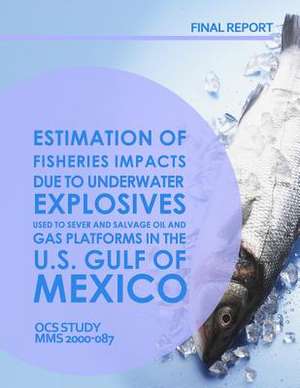 FINAL REPORT

ESTIMATION OF FISHERIES IMPACTS DUE TO UNDERWATER EXPLOSIVES USED TO SEVER AND SALVAGE OIL AND GAS PLATFORMS IN THE U.S. GULF OF MEXICO

OCS STUDY MMS 2000-087